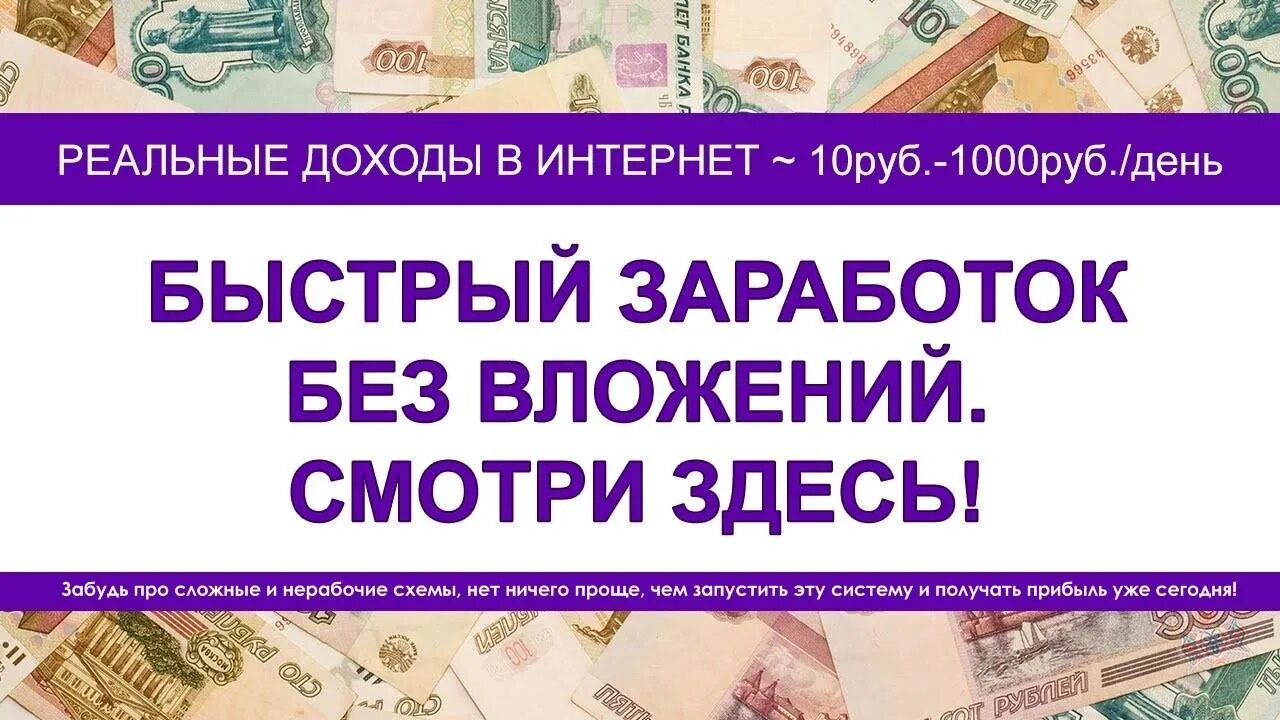 РЕАЛЬНЫЕ ДОХОДЫ В ИНТЕРНЕТ ~ 10руб.-1000руб./день

БЫСТРЫЙ ЗАРАБОТОК БЕЗ ВЛОЖЕНИЙ. СМОТРИ ЗДЕСЬ!

Забудь про сложные и нерабочие схемы, нет ничего проще, чем запустить эту систему и получать прибыль уже сегодня!